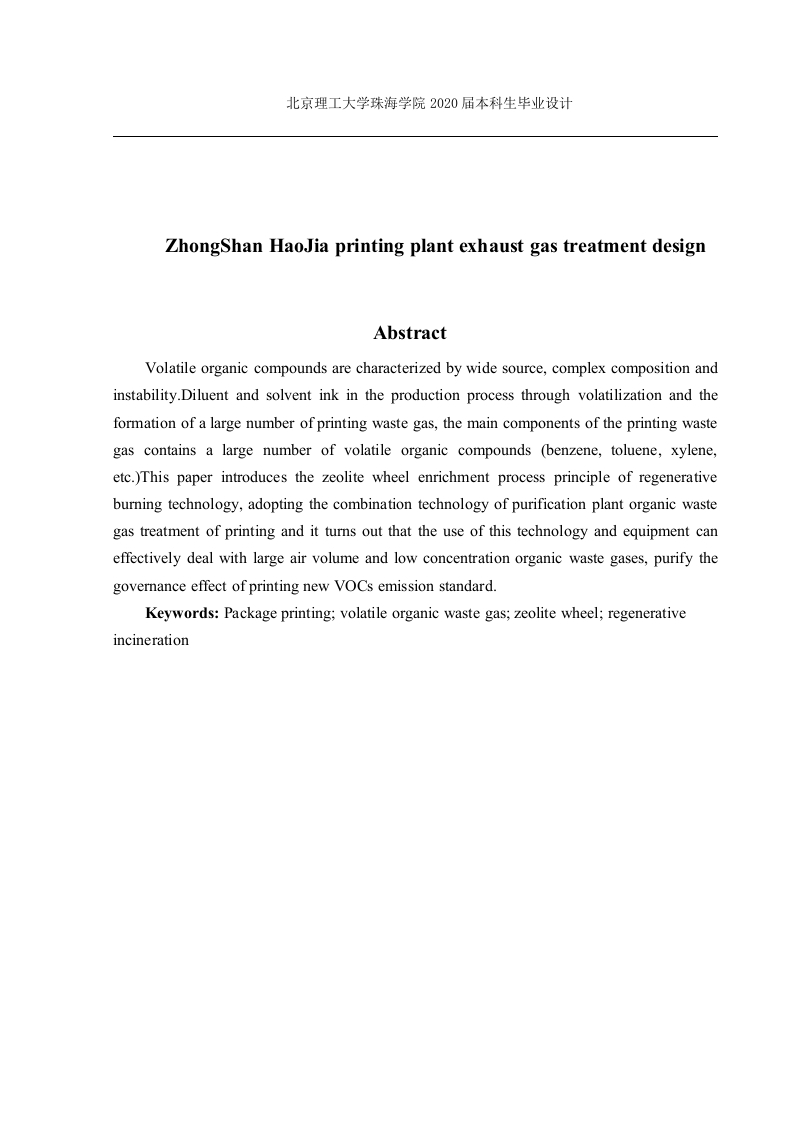 北京理工大学珠海学院 2020 届本科生毕业设计

ZhongShan HaoJia printing plant exhaust gas treatment design

Abstract

Volatile organic compounds are characterized by wide source, complex composition and instability.Diluent and solvent ink in the production process through volatilization and the formation of a large number of printing waste gas, the main components of the printing waste gas contains a large number of volatile organic compounds (benzene, toluene, xylene, etc.)This paper introduces the zeolite wheel enrichment process principle of regenerative burning technology, adopting the combination technology of purification plant organic waste gas treatment of printing and it turns out that the use of this technology and equipment can effectively deal with large air volume and low concentration organic waste gases, purify the governance effect of printing new VOCs emission standard.

Keywords: Package printing; volatile organic waste gas; zeolite wheel; regenerative incineration